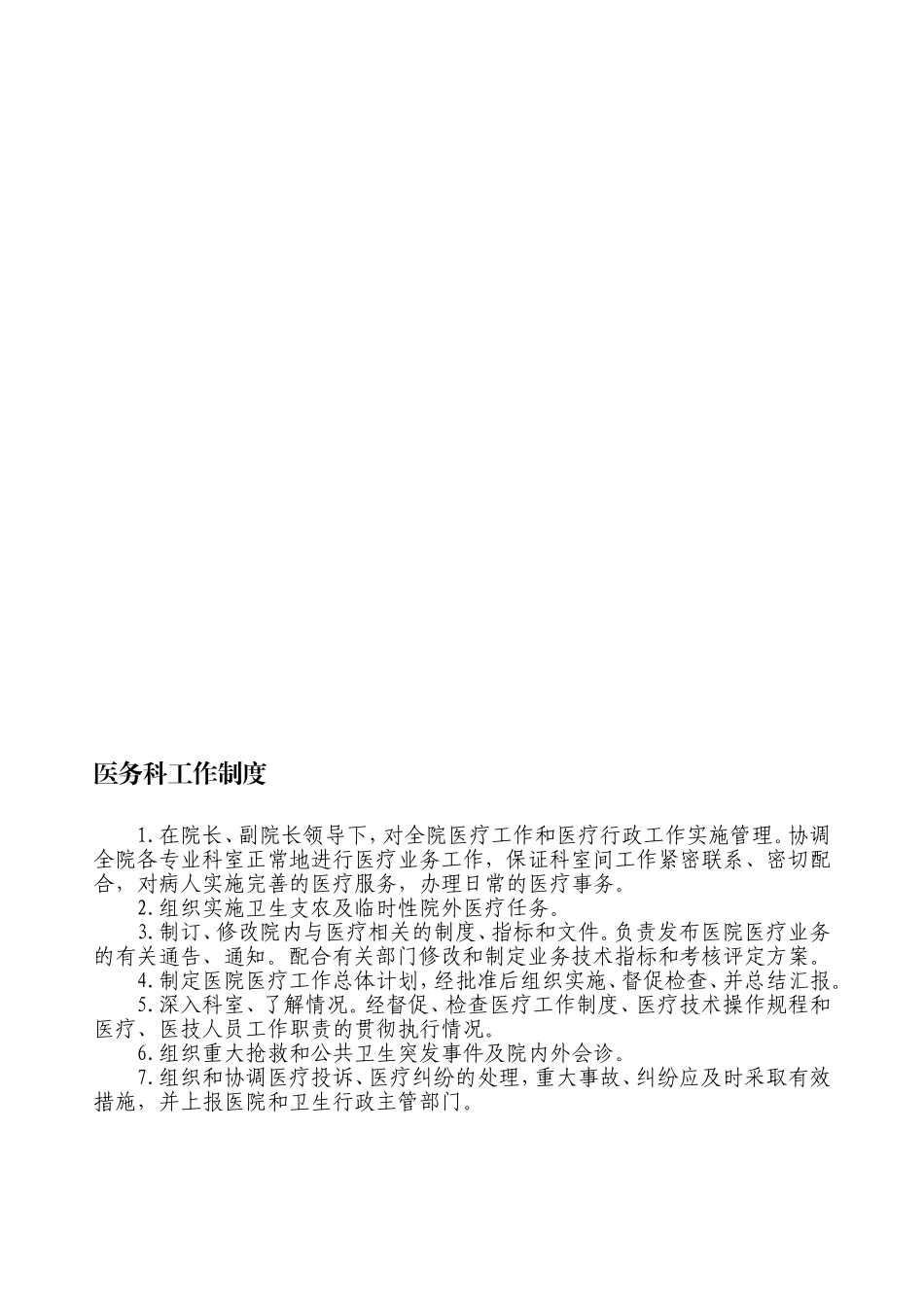 医务科工作制度

1.在院长、副院长领导下，对全院医疗工作和医疗行政工作实施管理。协调全院各专业科室正常地进行医疗业务工作，保证科室间工作紧密联系、密切配合，对病人实施完善的医疗服务，办理日常的医疗事务。

2.组织实施卫生支农及临时性院外医疗任务。

3.制订、修改院内与医疗相关的制度、指标和文件。负责发布医院医疗业务的有关通告、通知。配合有关部门修改和制定业务技术指标和考核评定方案。

4.制定医院医疗工作总体计划，经批准后组织实施、督促检查、并总结汇报。

5.深入科室、了解情况。经督促、检查医疗工作制度、医疗技术操作规程和医疗、医技人员工作职责的贯彻执行情况。

6.组织重大抢救和公共卫生突发事件及院内外会诊。

7.组织和协调医疗投诉、医疗纠纷的处理，重大事故、纠纷应及时采取有效措施，并上报医院和卫生行政主管部门。